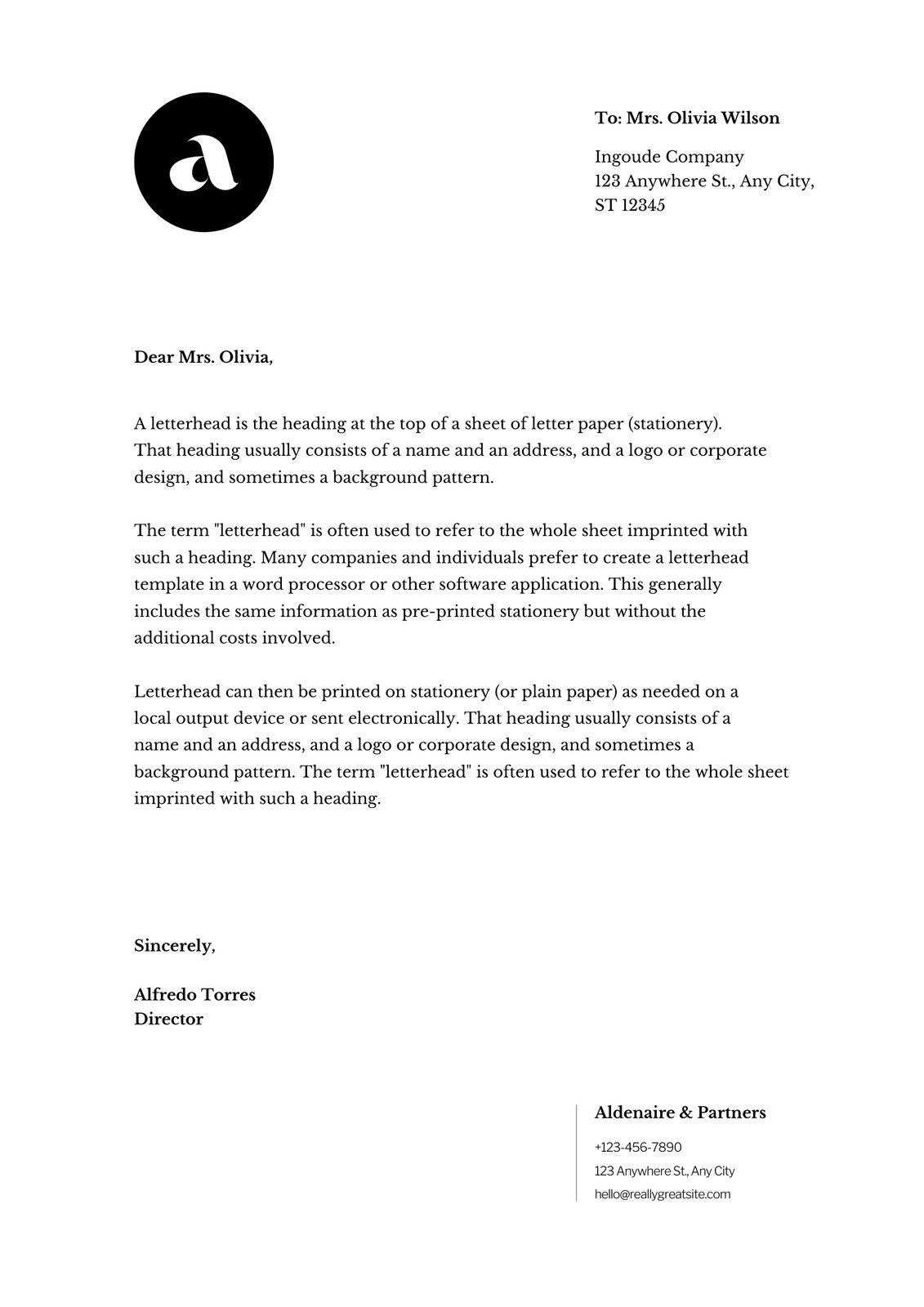 a

To: Mrs. Olivia Wilson

Ingoude Company
123 Anywhere St., Any City,
ST 12345

Dear Mrs. Olivia,

A letterhead is the heading at the top of a sheet of letter paper (stationery). That heading usually consists of a name and an address, and a logo or corporate design, and sometimes a background pattern.

The term "letterhead" is often used to refer to the whole sheet imprinted with such a heading. Many companies and individuals prefer to create a letterhead template in a word processor or other software application. This generally includes the same information as pre-printed stationery but without the additional costs involved.

Letterhead can then be printed on stationery (or plain paper) as needed on a local output device or sent electronically. That heading usually consists of a name and an address, and a logo or corporate design, and sometimes a background pattern. The term "letterhead" is often used to refer to the whole sheet imprinted with such a heading.

Sincerely,

Alfredo Torres
Director

Aldenaire & Partners
+123-456-7890
123 Anywhere St., Any City
hello@reallygreatsite.com